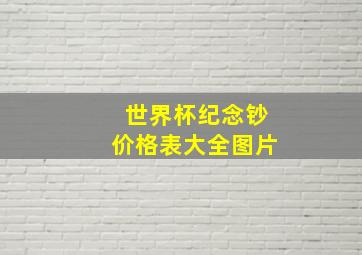 世界杯纪念钞
价格表大全图片